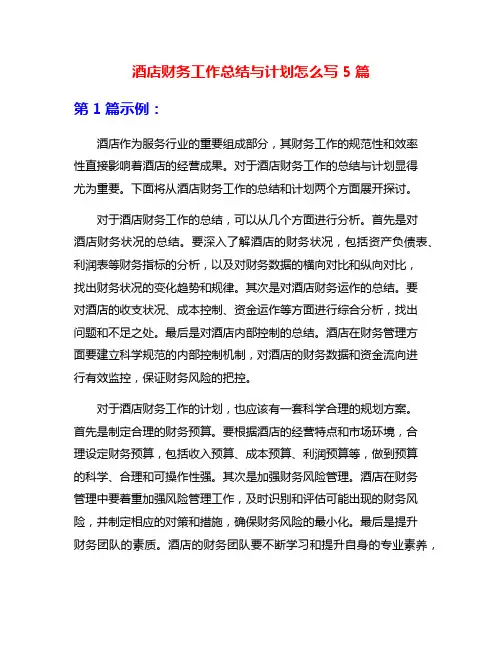 酒店财务工作总结与计划怎么写 5 篇

第 1 篇示例：

酒店作为服务行业的重要组成部分，其财务工作的规范性和效率性直接影响着酒店的经营成果。对于酒店财务工作的总结与计划显得尤为重要。下面将从酒店财务工作的总结和计划两个方面展开探讨。

对于酒店财务工作的总结，可以从几个方面进行分析。首先是对酒店财务状况的总结。要深入了解酒店的财务状况，包括资产负债表、利润表等财务指标的分析，以及对财务数据的横向对比和纵向对比，找出财务状况的变化趋势和规律。其次是对酒店财务运作的总结。要对酒店的收支状况、成本控制、资金运作等方面进行综合分析，找出问题和不足之处。最后是对酒店内部控制的总结。酒店在财务管理方面要建立科学规范的内部控制机制，对酒店的财务数据和资金流向进行有效监控，保证财务风险的把控。

对于酒店财务工作的计划，也应该有一套科学合理的规划方案。首先是制定合理的财务预算。要根据酒店的经营特点和市场环境，合理设定财务预算，包括收入预算、成本预算、利润预算等，做到预算的科学、合理和可操作性强。其次是加强财务风险管理。酒店在财务管理中要着重加强风险管理工作，及时识别和评估可能出现的财务风险，并制定相应的对策和措施，确保财务风险的最小化。最后是提升财务团队的素质。酒店的财务团队要不断学习和提升自身的专业素养，